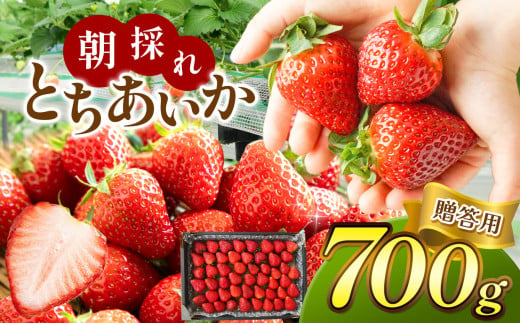 朝採れ
とちあいか

贈答用
700g